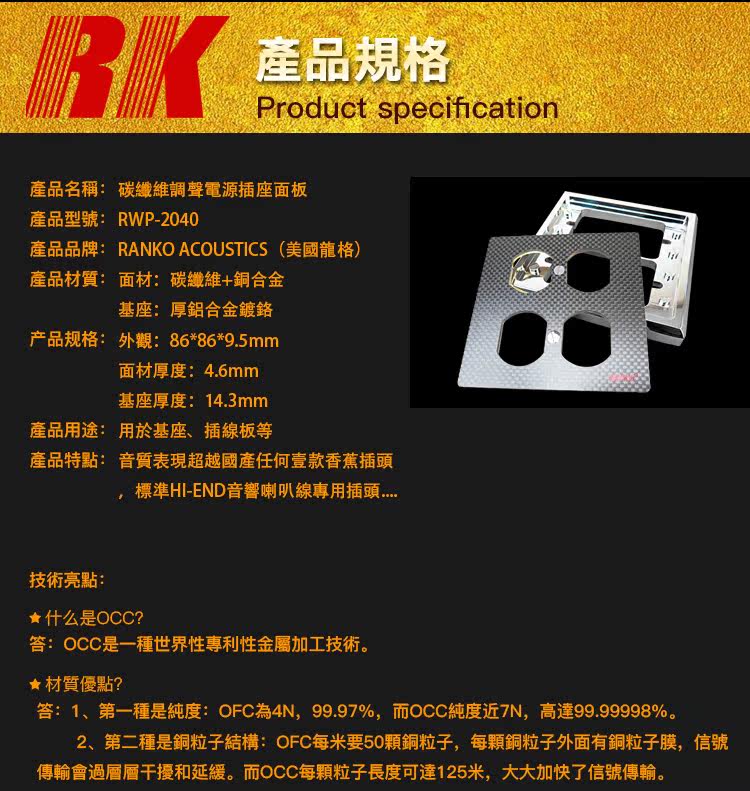 RK 產品規格
Product specification

產品名稱：碳纖維調聲電源插座面板
產品型號：RWP-2040
產品品牌：RANKO ACOUSTICS（美國龍格）
產品材質：面材：碳纖維+銅合金
基座：厚鋁合金鍍鉻
产品规格：外觀：86*86*9.5mm
面材厚度：4.6mm
基座厚度：14.3mm
產品用途：用於基座、插線板等
產品特點：音質表現超越國產任何壹款香蕉插頭，標準HI-END音響喇叭線專用插頭....

技術亮點：

★什么是OCC?
答：OCC是一種世界性專利性金屬加工技術。

★材質優點?
答：1、第一種是純度：OFC為4N，99.97%，而OCC純度近7N，高達99.99998%。
2、第二種是銅粒子結構：OFC每米要50顆銅粒子，每顆銅粒子外面有銅粒子膜，信號傳輸會過層層干擾和延緩。而OCC每顆粒子長度可達125米，大大加快了信號傳輸。